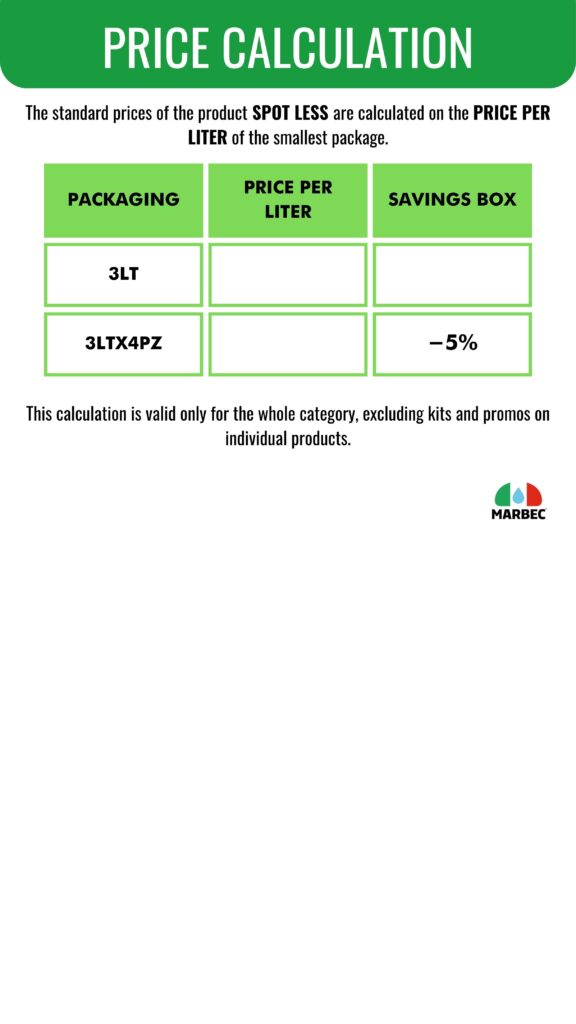 PRICE CALCULATION

The standard prices of the product SPOT LESS are calculated on the PRICE PER LITER of the smallest package.

| PACKAGING | PRICE PER LITER | SAVINGS BOX |
|---|---|---|
| 3LT | | |
| 3LTX4PZ | | –5% |

This calculation is valid only for the whole category, excluding kits and promos on individual products.

MARBEC